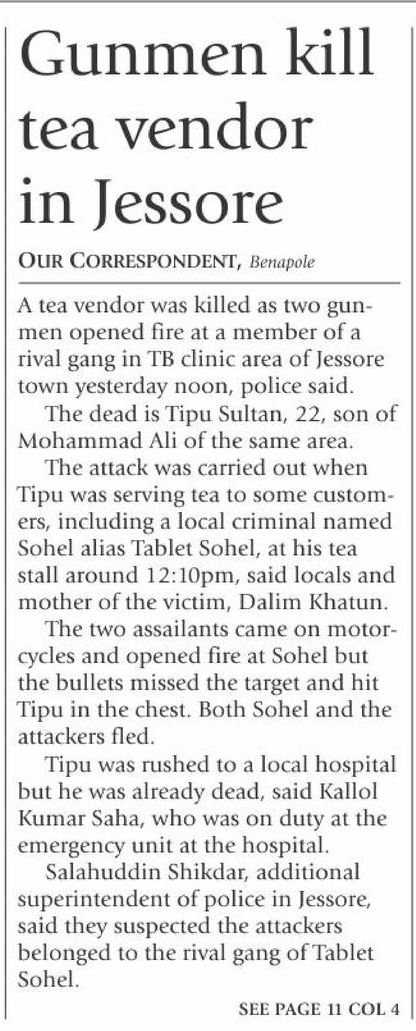 Gunmen kill tea vendor in Jessore

OUR CORRESPONDENT, Benapole

A tea vendor was killed as two gunmen opened fire at a member of a rival gang in TB clinic area of Jessore town yesterday noon, police said.

The dead is Tipu Sultan, 22, son of Mohammad Ali of the same area.

The attack was carried out when Tipu was serving tea to some customers, including a local criminal named Sohel alias Tablet Sohel, at his tea stall around 12:10pm, said locals and mother of the victim, Dalim Khatun.

The two assailants came on motorcycles and opened fire at Sohel but the bullets missed the target and hit Tipu in the chest. Both Sohel and the attackers fled.

Tipu was rushed to a local hospital but he was already dead, said Kallol Kumar Saha, who was on duty at the emergency unit at the hospital.

Salahuddin Shikdar, additional superintendent of police in Jessore, said they suspected the attackers belonged to the rival gang of Tablet Sohel.

SEE PAGE 11 COL 4